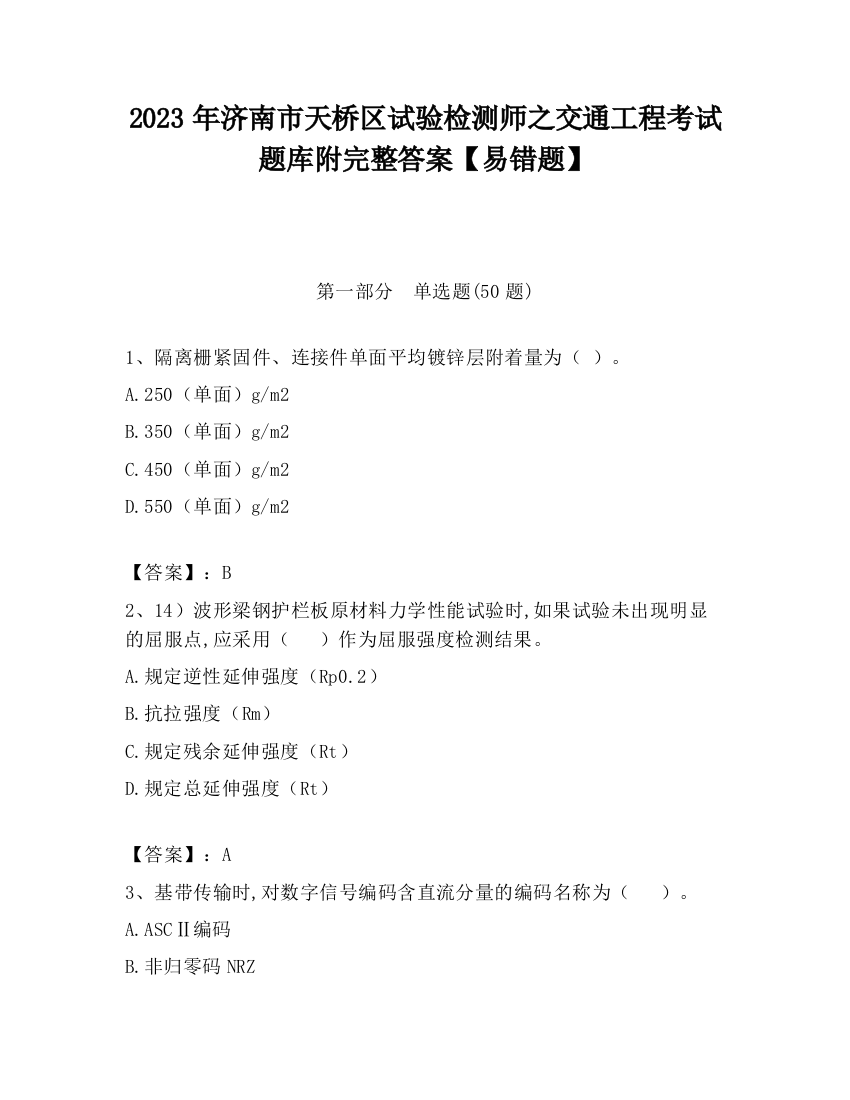 2023 年济南市天桥区试验检测师之交通工程考试题库附完整答案【易错题】

第一部分　单选题(50 题)

1、隔离栅紧固件、连接件单面平均镀锌层附着量为（ ）。

A.250（单面）g/m2

B.350（单面）g/m2

C.450（单面）g/m2

D.550（单面）g/m2

【答案】：B

2、14）波形梁钢护栏板原材料力学性能试验时,如果试验未出现明显的屈服点,应采用（　　）作为屈服强度检测结果。

A.规定逆性延伸强度（Rp0.2）

B.抗拉强度（Rm）

C.规定残余延伸强度（Rt）

D.规定总延伸强度（Rt）

【答案】：A

3、基带传输时,对数字信号编码含直流分量的编码名称为（　　）。

A.ASCⅡ编码

B.非归零码 NRZ